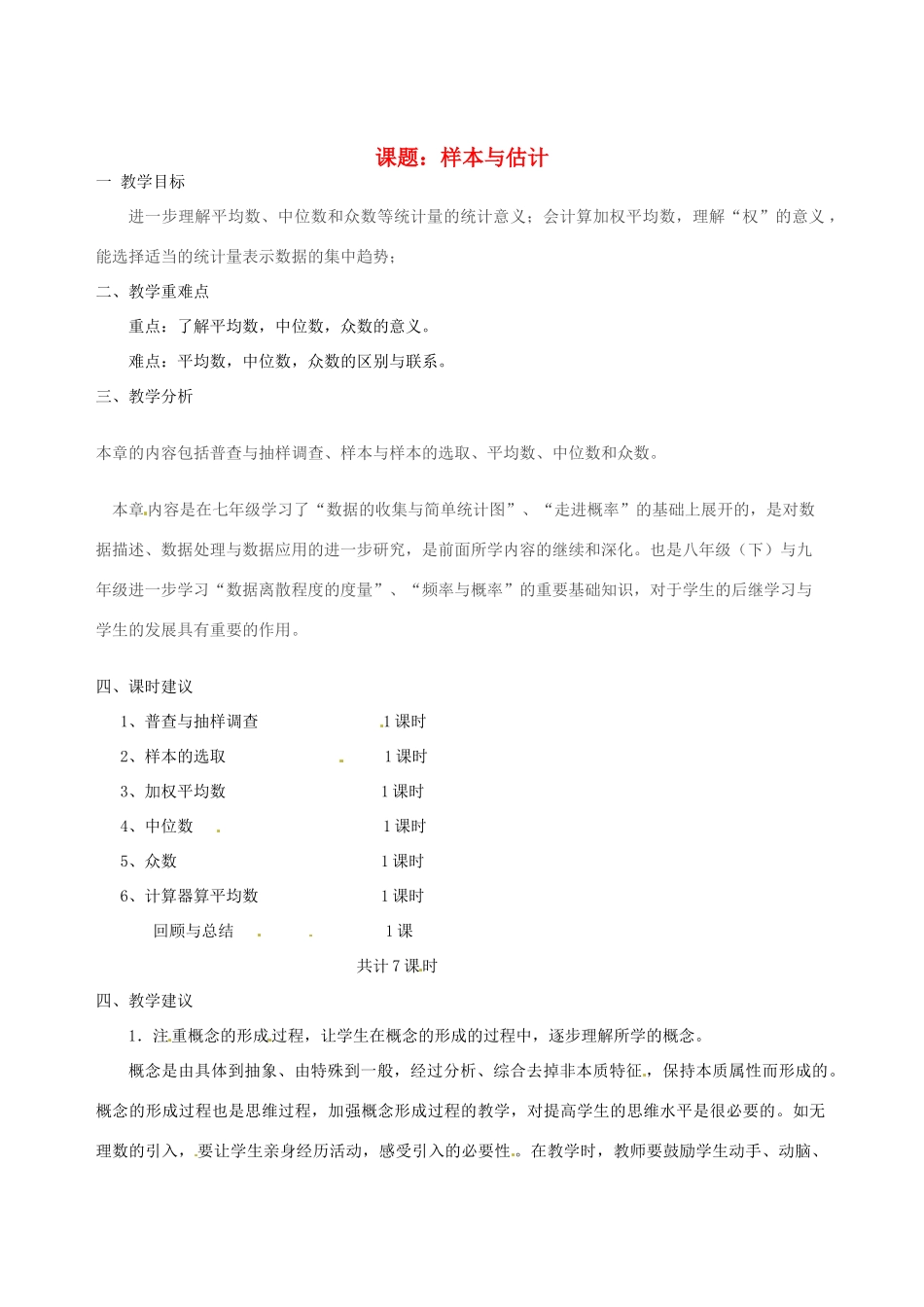 课题：样本与估计

一 教学目标

进一步理解平均数、中位数和众数等统计量的统计意义；会计算加权平均数，理解“权”的意义，能选择适当的统计量表示数据的集中趋势；

二、教学重难点

重点：了解平均数，中位数，众数的意义。

难点：平均数，中位数，众数的区别与联系。

三、教学分析

本章的内容包括普查与抽样调查、样本与样本的选取、平均数、中位数和众数。

本章内容是在七年级学习了“数据的收集与简单统计图”、“走进概率”的基础上展开的，是对数据描述、数据处理与数据应用的进一步研究，是前面所学内容的继续和深化。也是八年级（下）与九年级进一步学习“数据离散程度的度量”、“频率与概率”的重要基础知识，对于学生的后继学习与学生的发展具有重要的作用。

四、课时建议

1、普查与抽样调查 1 课时

2、样本的选取 1 课时

3、加权平均数 1 课时

4、中位数 1 课时

5、众数 1 课时

6、计算器算平均数 1 课时

回顾与总结 1 课

共计 7 课时

四、教学建议

1．注重概念的形成过程，让学生在概念的形成的过程中，逐步理解所学的概念。

概念是由具体到抽象、由特殊到一般，经过分析、综合去掉非本质特征，保持本质属性而形成的。概念的形成过程也是思维过程，加强概念形成过程的教学，对提高学生的思维水平是很必要的。如无理数的引入，要让学生亲身经历活动，感受引入的必要性。在教学时，教师要鼓励学生动手、动脑、